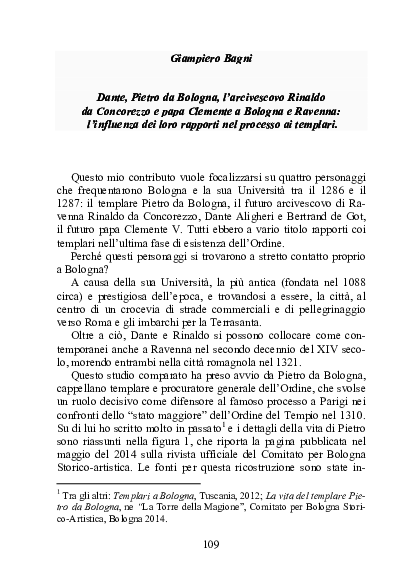 Giampiero Bagni

Dante, Pietro da Bologna, l'arcivescovo Rinaldo da Concorezzo e papa Clemente a Bologna e Ravenna: l'influenza dei loro rapporti nel processo ai templari.

Questo mio contributo vuole focalizzarsi su quattro personaggi che frequentarono Bologna e la sua Università tra il 1286 e il 1287: il templare Pietro da Bologna, il futuro arcivescovo di Ravenna Rinaldo da Concorezzo, Dante Aligheri e Bertrand de Got, il futuro papa Clemente V. Tutti ebbero a vario titolo rapporti coi templari nell'ultima fase di esistenza dell'Ordine.

Perché questi personaggi si trovarono a stretto contatto proprio a Bologna?

A causa della sua Università, la più antica (fondata nel 1088 circa) e prestigiosa dell'epoca, e trovandosi a essere, la città, al centro di un crocevia di strade commerciali e di pellegrinaggio verso Roma e gli imbarchi per la Terrasanta.

Oltre a ciò, Dante e Rinaldo si possono collocare come contemporanei anche a Ravenna nel secondo decennio del XIV secolo, morendo entrambi nella città romagnola nel 1321.

Questo studio comparato ha preso avvio da Pietro da Bologna, cappellano templare e procuratore generale dell'Ordine, che svolse un ruolo decisivo come difensore al famoso processo a Parigi nei confronti dello "stato maggiore" dell'Ordine del Tempio nel 1310. Su di lui ho scritto molto in passato$^1$ e i dettagli della vita di Pietro sono riassunti nella figura 1, che riporta la pagina pubblicata nel maggio del 2014 sulla rivista ufficiale del Comitato per Bologna Storico-artistica. Le fonti per questa ricostruzione sono state in-

$^1$ Tra gli altri: Templari a Bologna, Tuscania, 2012; La vita del templare Pietro da Bologna, ne "La Torre della Magione", Comitato per Bologna Storico-Artistica, Bologna 2014.

109